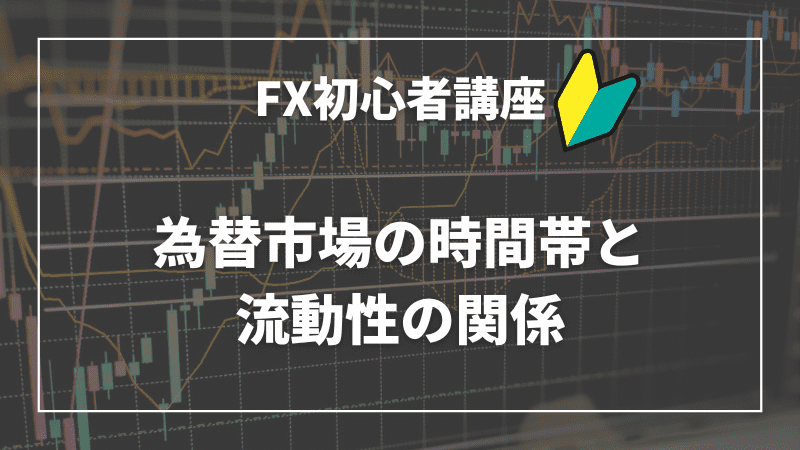 FX初心者講座

為替市場の時間帯と流動性の関係